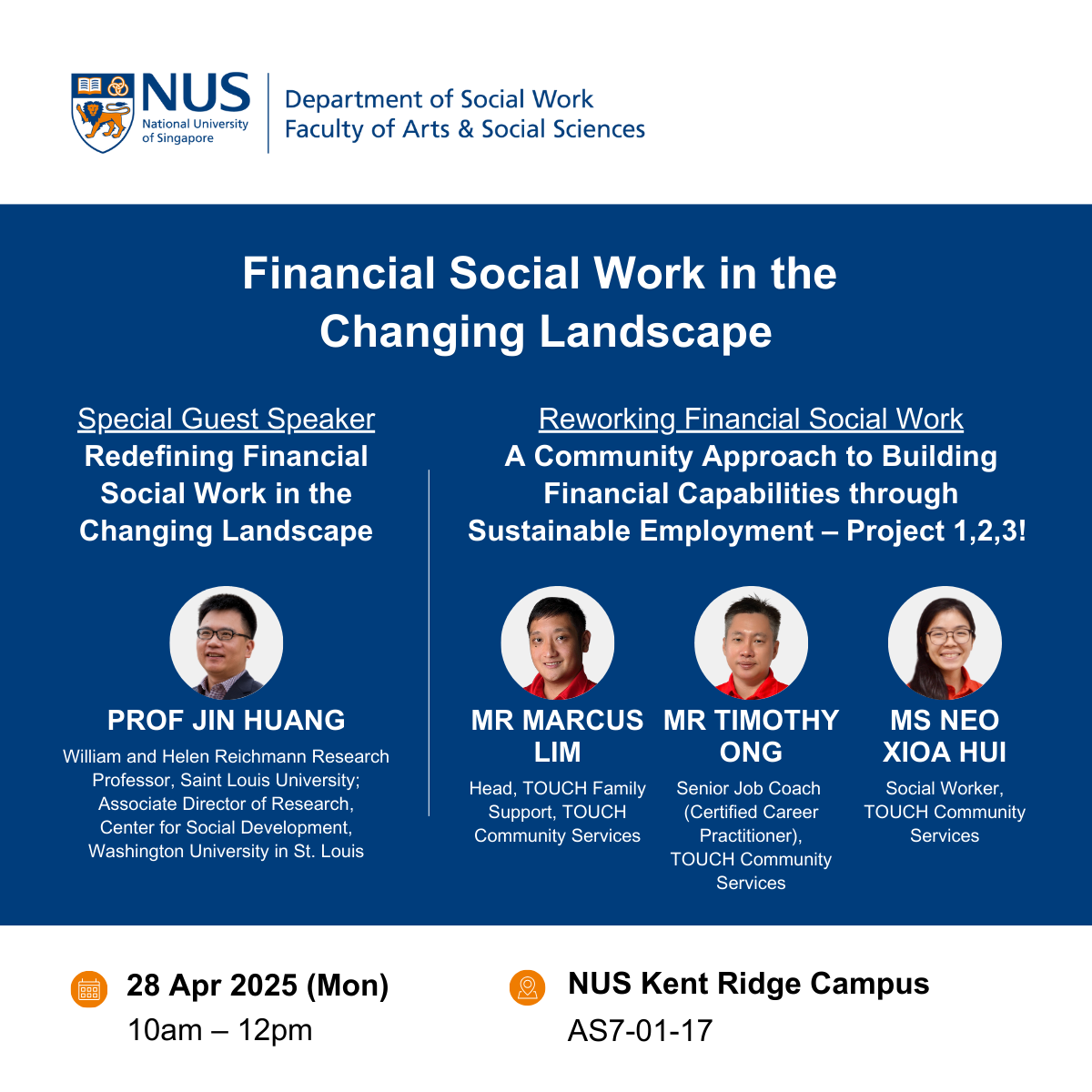 NUS National University of Singapore

Department of Social Work
Faculty of Arts & Social Sciences

Financial Social Work in the Changing Landscape

Special Guest Speaker
Redefining Financial Social Work in the Changing Landscape

PROF JIN HUANG
William and Helen Reichmann Research Professor, Saint Louis University; Associate Director of Research, Center for Social Development, Washington University in St. Louis

Reworking Financial Social Work
A Community Approach to Building Financial Capabilities through Sustainable Employment – Project 1,2,3!

MR MARCUS LIM
Head, TOUCH Family Support, TOUCH Community Services

MR TIMOTHY ONG
Senior Job Coach (Certified Career Practitioner), TOUCH Community Services

MS NEO XIOA HUI
Social Worker, TOUCH Community Services

28 Apr 2025 (Mon)
10am – 12pm

NUS Kent Ridge Campus
AS7-01-17